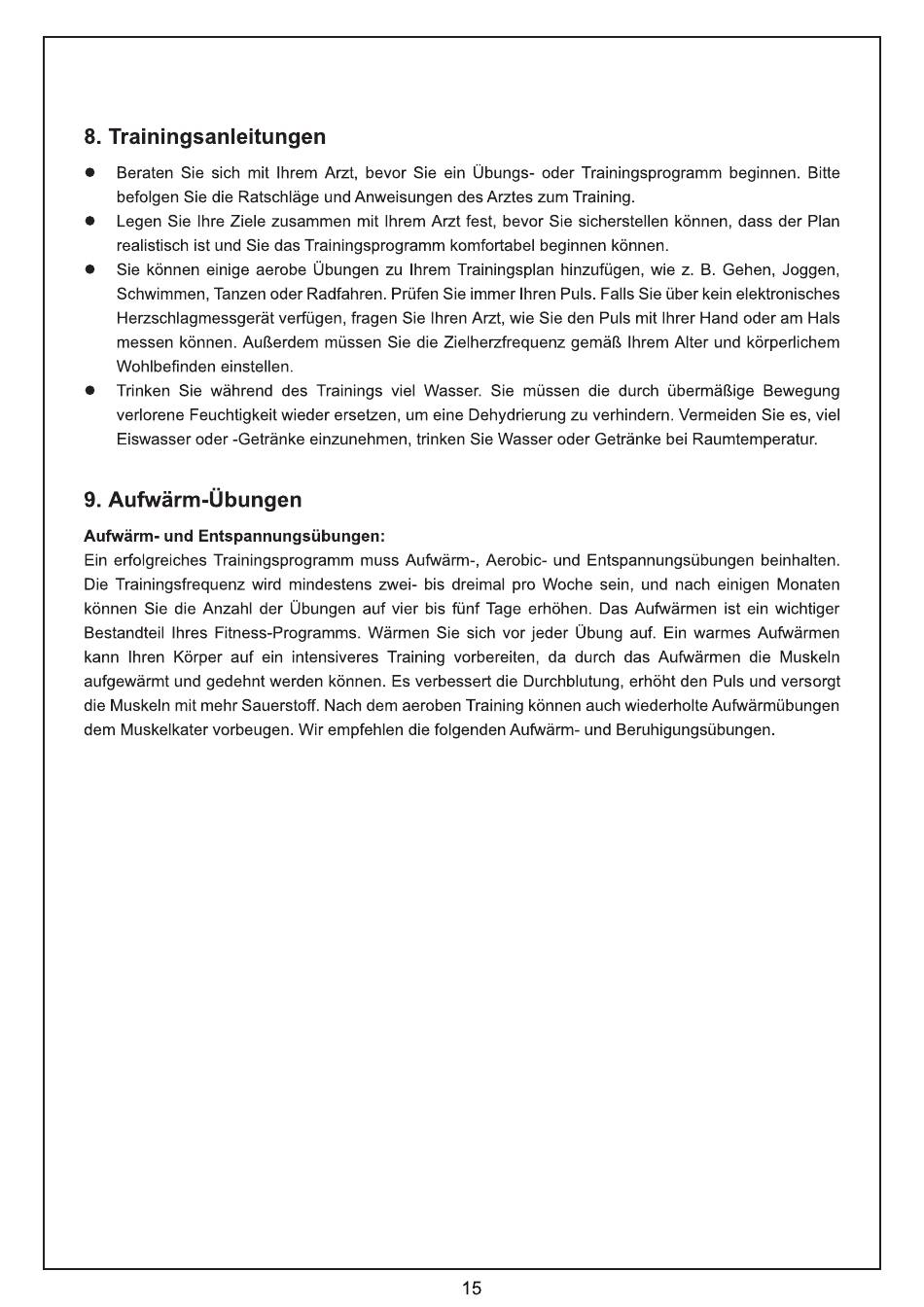 8. Trainingsanleitungen

• Beraten Sie sich mit Ihrem Arzt, bevor Sie ein Übungs- oder Trainingsprogramm beginnen. Bitte befolgen Sie die Ratschläge und Anweisungen des Arztes zum Training.
• Legen Sie Ihre Ziele zusammen mit Ihrem Arzt fest, bevor Sie sicherstellen können, dass der Plan realistisch ist und Sie das Trainingsprogramm komfortabel beginnen können.
• Sie können einige aerobe Übungen zu Ihrem Trainingsplan hinzufügen, wie z. B. Gehen, Joggen, Schwimmen, Tanzen oder Radfahren. Prüfen Sie immer Ihren Puls. Falls Sie über kein elektronisches Herzschlagmessgerät verfügen, fragen Sie Ihren Arzt, wie Sie den Puls mit Ihrer Hand oder am Hals messen können. Außerdem müssen Sie die Zielherzfrequenz gemäß Ihrem Alter und körperlichem Wohlbefinden einstellen.
• Trinken Sie während des Trainings viel Wasser. Sie müssen die durch übermäßige Bewegung verlorene Feuchtigkeit wieder ersetzen, um eine Dehydrierung zu verhindern. Vermeiden Sie es, viel Eiswasser oder -Getränke einzunehmen, trinken Sie Wasser oder Getränke bei Raumtemperatur.

9. Aufwärm-Übungen

Aufwärm- und Entspannungsübungen:
Ein erfolgreiches Trainingsprogramm muss Aufwärm-, Aerobic- und Entspannungsübungen beinhalten. Die Trainingsfrequenz wird mindestens zwei- bis dreimal pro Woche sein, und nach einigen Monaten können Sie die Anzahl der Übungen auf vier bis fünf Tage erhöhen. Das Aufwärmen ist ein wichtiger Bestandteil Ihres Fitness-Programms. Wärmen Sie sich vor jeder Übung auf. Ein warmes Aufwärmen kann Ihren Körper auf ein intensiveres Training vorbereiten, da durch das Aufwärmen die Muskeln aufgewärmt und gedehnt werden können. Es verbessert die Durchblutung, erhöht den Puls und versorgt die Muskeln mit mehr Sauerstoff. Nach dem aeroben Training können auch wiederholte Aufwärmübungen dem Muskelkater vorbeugen. Wir empfehlen die folgenden Aufwärm- und Beruhigungsübungen.

15